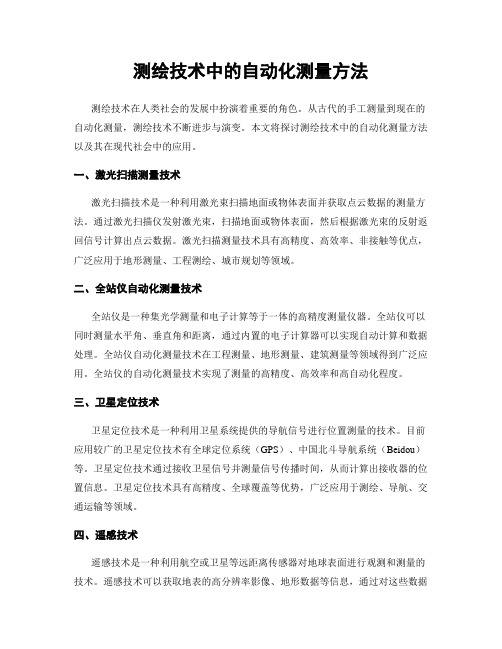 测绘技术中的自动化测量方法

测绘技术在人类社会的发展中扮演着重要的角色。从古代的手工测量到现在的自动化测量，测绘技术不断进步与演变。本文将探讨测绘技术中的自动化测量方法以及其在现代社会中的应用。

一、激光扫描测量技术

激光扫描技术是一种利用激光束扫描地面或物体表面并获取点云数据的测量方法。通过激光扫描仪发射激光束，扫描地面或物体表面，然后根据激光束的反射返回信号计算出点云数据。激光扫描测量技术具有高精度、高效率、非接触等优点，广泛应用于地形测量、工程测绘、城市规划等领域。

二、全站仪自动化测量技术

全站仪是一种集光学测量和电子计算等于一体的高精度测量仪器。全站仪可以同时测量水平角、垂直角和距离，通过内置的电子计算器可以实现自动计算和数据处理。全站仪自动化测量技术在工程测量、地形测量、建筑测量等领域得到广泛应用。全站仪的自动化测量技术实现了测量的高精度、高效率和高自动化程度。

三、卫星定位技术

卫星定位技术是一种利用卫星系统提供的导航信号进行位置测量的技术。目前应用较广的卫星定位技术有全球定位系统（GPS）、中国北斗导航系统（Beidou）等。卫星定位技术通过接收卫星信号并测量信号传播时间，从而计算出接收器的位置信息。卫星定位技术具有高精度、全球覆盖等优势，广泛应用于测绘、导航、交通运输等领域。

四、遥感技术

遥感技术是一种利用航空或卫星等远距离传感器对地球表面进行观测和测量的技术。遥感技术可以获取地表的高分辨率影像、地形数据等信息，通过对这些数据